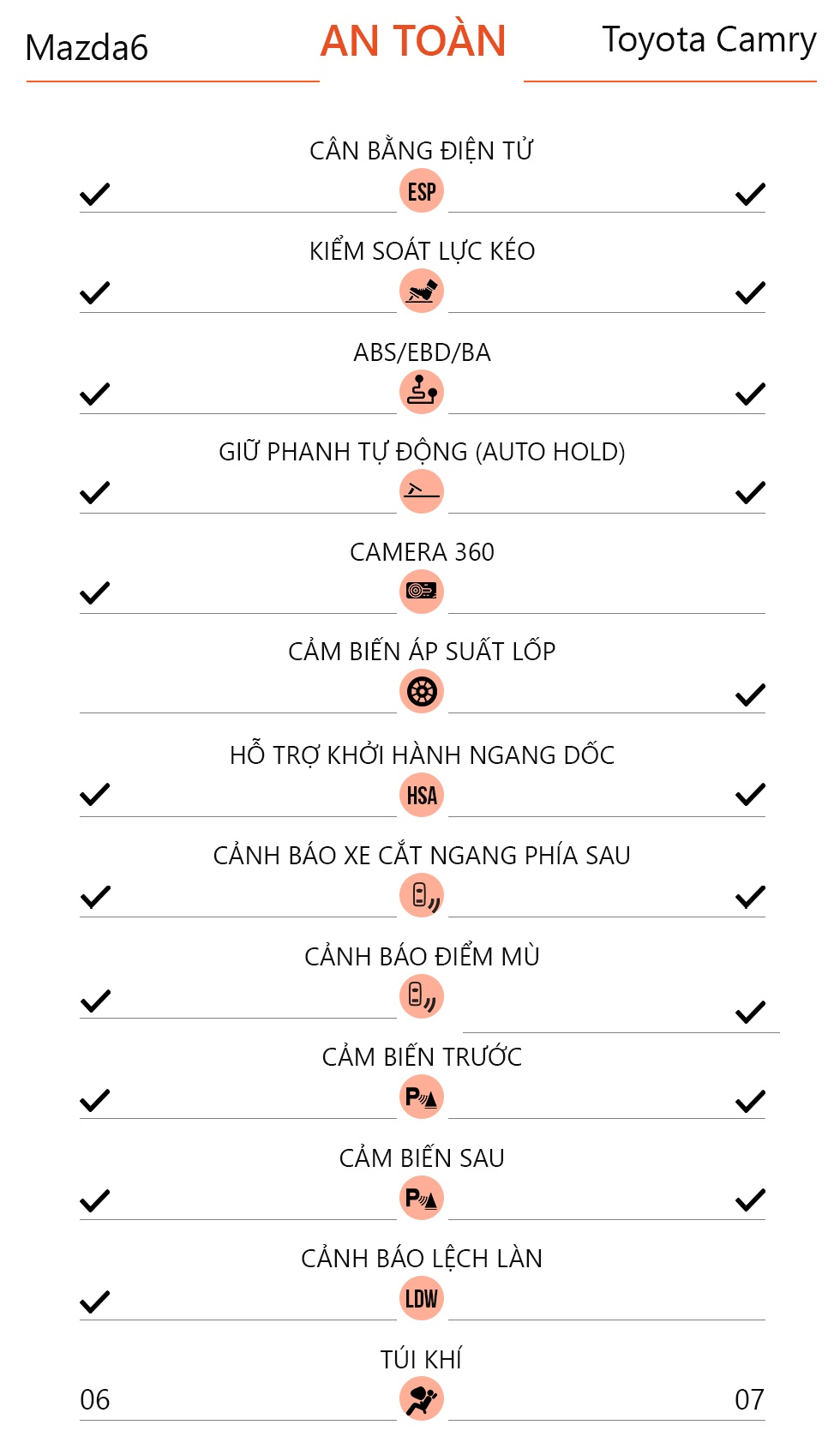 Mazda6 AN TOÀN Toyota Camry

CÂN BẰNG ĐIỆN TỬ
✓ ESP ✓

KIỂM SOÁT LỰC KÉO
✓ ✓

ABS/EBD/BA
✓ ✓

GIỮ PHANH TỰ ĐỘNG (AUTO HOLD)
✓ ✓

CAMERA 360
✓

CẢM BIẾN ÁP SUẤT LỐP
✓

HỖ TRỢ KHỞI HÀNH NGANG DỐC
✓ HSA ✓

CẢNH BÁO XE CẮT NGANG PHÍA SAU
✓ ✓

CẢNH BÁO ĐIỂM MÙ
✓ ✓

CẢM BIẾN TRƯỚC
✓ P ✓

CẢM BIẾN SAU
✓ P ✓

CẢNH BÁO LỆCH LÀN
✓ LDW

TÚI KHÍ
06 07